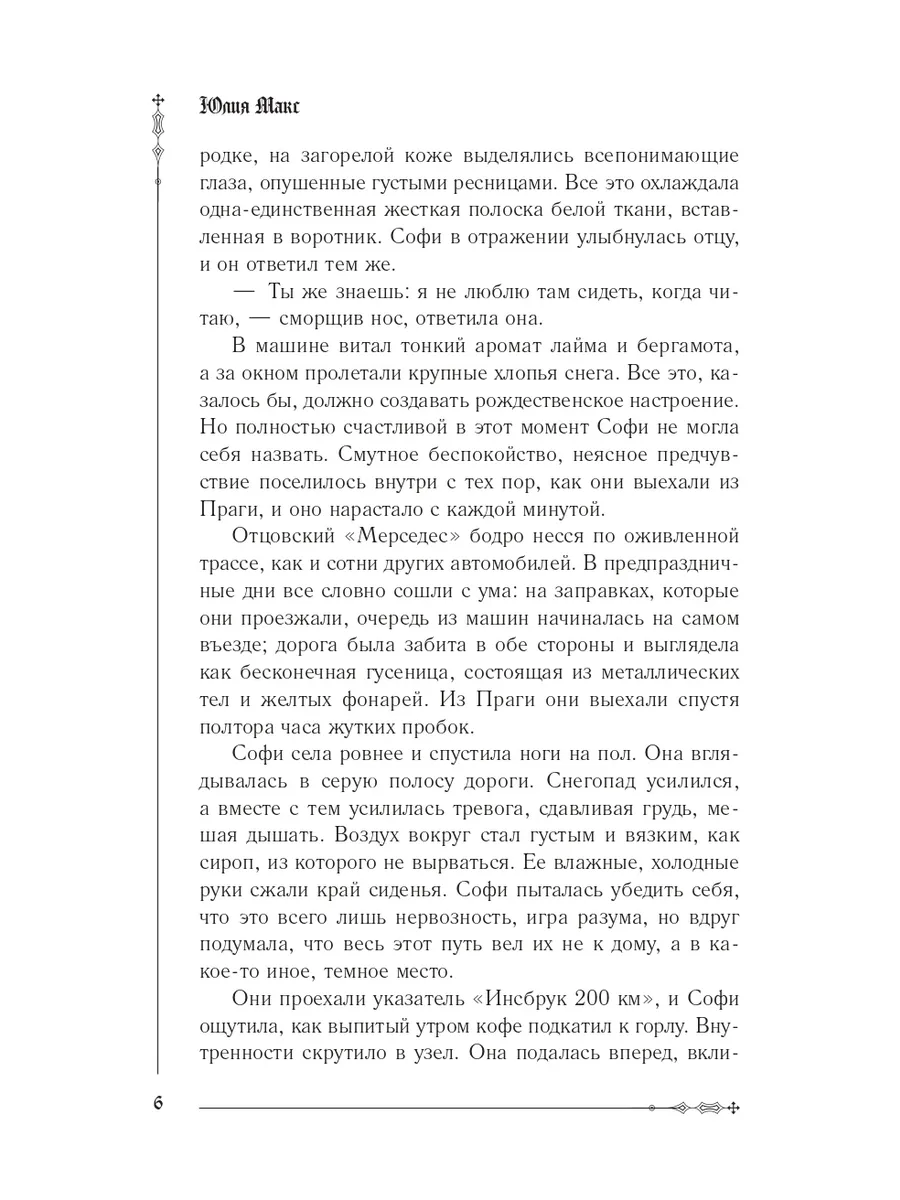 Юлия Макс

родке, на загорелой коже выделялись всепонимающие глаза, опушенные густыми ресницами. Все это охлаждала одна-единственная жесткая полоска белой ткани, вставленная в воротник. Софи в отражении улыбнулась отцу, и он ответил тем же.

— Ты же знаешь: я не люблю там сидеть, когда читаю, — сморщив нос, ответила она.

В машине витал тонкий аромат лайма и бергамота, а за окном пролетали крупные хлопья снега. Все это, казалось бы, должно создавать рождественское настроение. Но полностью счастливой в этот момент Софи не могла себя назвать. Смутное беспокойство, неясное предчувствие поселилось внутри с тех пор, как они выехали из Праги, и оно нарастало с каждой минутой.

Отцовский «Мерседес» бодро несся по оживленной трассе, как и сотни других автомобилей. В предпраздничные дни все словно сошли с ума: на заправках, которые они проезжали, очередь из машин начиналась на самом въезде; дорога была забита в обе стороны и выглядела как бесконечная гусеница, состоящая из металлических тел и желтых фонарей. Из Праги они выехали спустя полтора часа жутких пробок.

Софи села ровнее и спустила ноги на пол. Она вглядывалась в серую полосу дороги. Снегопад усилился, а вместе с тем усилилась тревога, сдавливая грудь, мешая дышать. Воздух вокруг стал густым и вязким, как сироп, из которого не вырваться. Ее влажные, холодные руки сжали край сиденья. Софи пыталась убедить себя, что это всего лишь нервозность, игра разума, но вдруг подумала, что весь этот путь вел их не к дому, а в какое-то иное, темное место.

Они проехали указатель «Инсбрук 200 км», и Софи ощутила, как выпитый утром кофе подкатил к горлу. Внутренности скрутило в узел. Она подалась вперед, вкли-

6